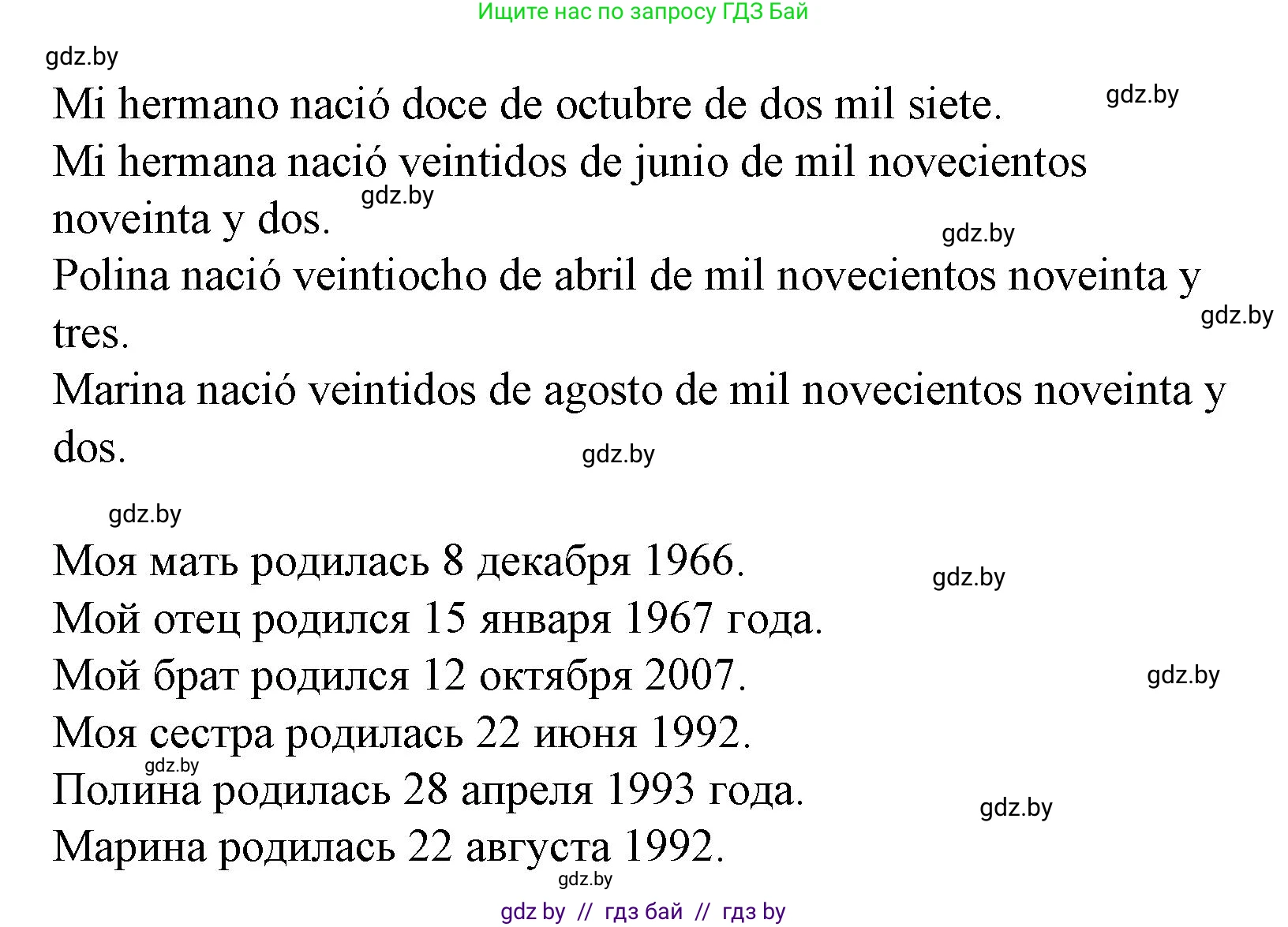 Ищите нас по запросу ГДЗ Бай

gdz.by

Mi hermano nació doce de octubre de dos mil siete. gdz.by

Mi hermana nació veintidos de junio de mil novecientos noveinta y dos. gdz.by

gdz.by

Polina nació veintiocho de abril de mil novecientos noveinta y tres. gdz.by

Marina nació veintidos de agosto de mil novecientos noveinta y dos. gdz.by

gdz.by

Моя мать родилась 8 декабря 1966. gdz.by

Мой отец родился 15 января 1967 года.

Мой брат родился 12 октября 2007. gdz.by

Моя сестра родилась 22 июня 1992.

gdz.by

Полина родилась 28 апреля 1993 года. gdz.by

Марина родилась 22 августа 1992.

gdz.by

gdz by // гдз бай // гдз by